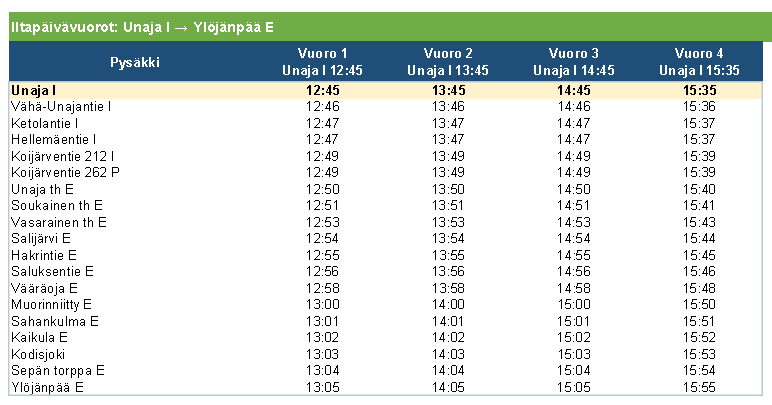 Iltapäivävuorot: Unaja I → Ylöjänpää E

| Pysäkki | Vuoro 1 Unaja I 12:45 | Vuoro 2 Unaja I 13:45 | Vuoro 3 Unaja I 14:45 | Vuoro 4 Unaja I 15:35 |
|---|---|---|---|---|
| Unaja I | 12:45 | 13:45 | 14:45 | 15:35 |
| Vähä-Unajantie I | 12:46 | 13:46 | 14:46 | 15:36 |
| Ketolantie I | 12:47 | 13:47 | 14:47 | 15:37 |
| Hellemäentie I | 12:47 | 13:47 | 14:47 | 15:37 |
| Koijärventie 212 I | 12:49 | 13:49 | 14:49 | 15:39 |
| Koijärventie 262 P | 12:49 | 13:49 | 14:49 | 15:39 |
| Unaja th E | 12:50 | 13:50 | 14:50 | 15:40 |
| Soukainen th E | 12:51 | 13:51 | 14:51 | 15:41 |
| Vasarainen th E | 12:53 | 13:53 | 14:53 | 15:43 |
| Salijärvi E | 12:54 | 13:54 | 14:54 | 15:44 |
| Hakrintie E | 12:55 | 13:55 | 14:55 | 15:45 |
| Saluksentie E | 12:56 | 13:56 | 14:56 | 15:46 |
| Vääräoja E | 12:58 | 13:58 | 14:58 | 15:48 |
| Muorinniitty E | 13:00 | 14:00 | 15:00 | 15:50 |
| Sahankulma E | 13:01 | 14:01 | 15:01 | 15:51 |
| Kaikula E | 13:02 | 14:02 | 15:02 | 15:52 |
| Kodisjoki | 13:03 | 14:03 | 15:03 | 15:53 |
| Sepän torppa E | 13:04 | 14:04 | 15:04 | 15:54 |
| Ylöjänpää E | 13:05 | 14:05 | 15:05 | 15:55 |